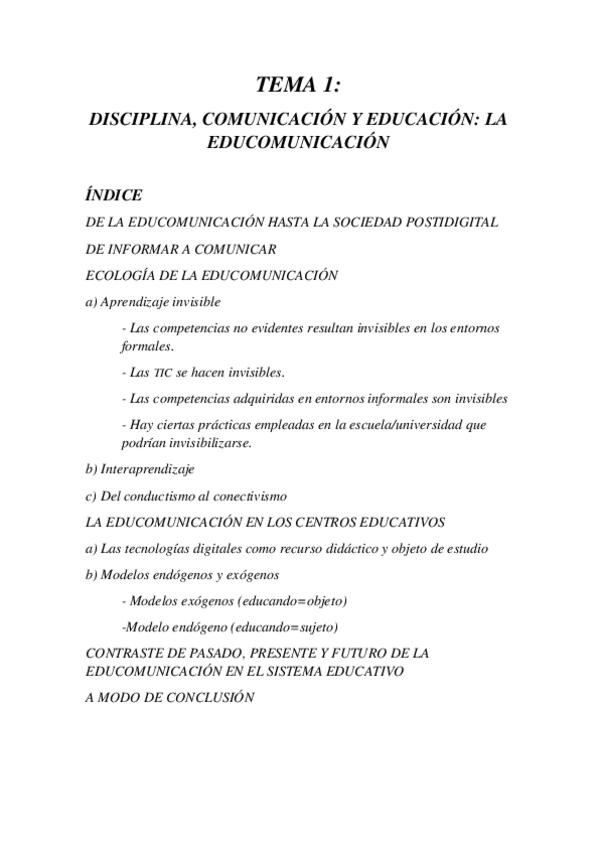 TEMA 1:

DISCIPLINA, COMUNICACIÓN Y EDUCACIÓN: LA EDUCOMUNICACIÓN

ÍNDICE

DE LA EDUCOMUNICACIÓN HASTA LA SOCIEDAD POSTIDIGITAL

DE INFORMAR A COMUNICAR

ECOLOGÍA DE LA EDUCOMUNICACIÓN

a) Aprendizaje invisible

- Las competencias no evidentes resultan invisibles en los entornos formales.

- Las TIC se hacen invisibles.

- Las competencias adquiridas en entornos informales son invisibles

- Hay ciertas prácticas empleadas en la escuela/universidad que podrían invisibilizarse.

b) Interaprendizaje

c) Del conductismo al conectivismo

LA EDUCOMUNICACIÓN EN LOS CENTROS EDUCATIVOS

a) Las tecnologías digitales como recurso didáctico y objeto de estudio

b) Modelos endógenos y exógenos

- Modelos exógenos (educando=objeto)

-Modelo endógeno (educando=sujeto)

CONTRASTE DE PASADO, PRESENTE Y FUTURO DE LA EDUCOMUNICACIÓN EN EL SISTEMA EDUCATIVO

A MODO DE CONCLUSIÓN